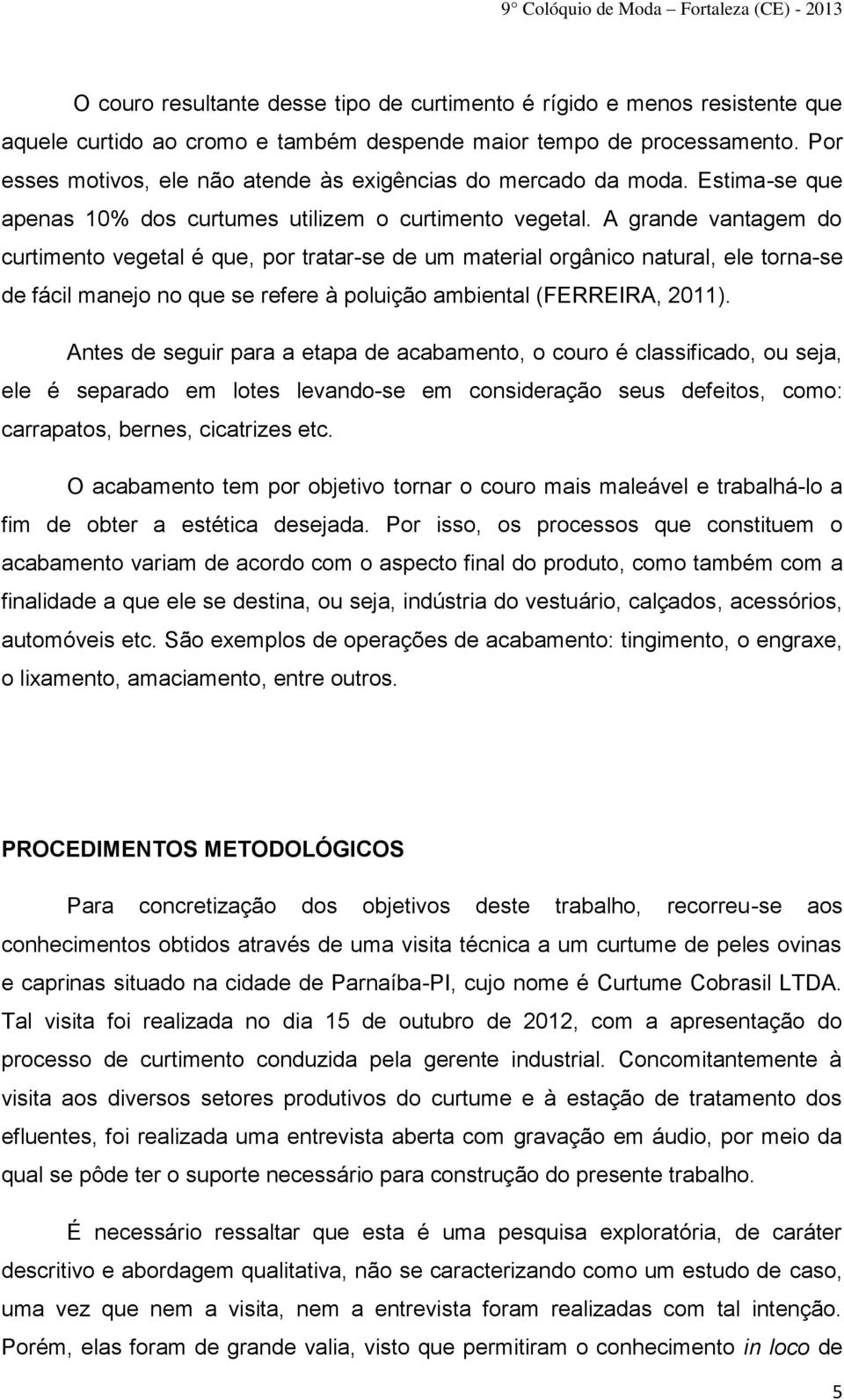 9° Colóquio de Moda – Fortaleza (CE) - 2013

O couro resultante desse tipo de curtimento é rígido e menos resistente que aquele curtido ao cromo e também despende maior tempo de processamento. Por esses motivos, ele não atende às exigências do mercado da moda. Estima-se que apenas 10% dos curtumes utilizem o curtimento vegetal. A grande vantagem do curtimento vegetal é que, por tratar-se de um material orgânico natural, ele torna-se de fácil manejo no que se refere à poluição ambiental (FERREIRA, 2011).

Antes de seguir para a etapa de acabamento, o couro é classificado, ou seja, ele é separado em lotes levando-se em consideração seus defeitos, como: carrapatos, bernes, cicatrizes etc.

O acabamento tem por objetivo tornar o couro mais maleável e trabalhá-lo a fim de obter a estética desejada. Por isso, os processos que constituem o acabamento variam de acordo com o aspecto final do produto, como também com a finalidade a que ele se destina, ou seja, indústria do vestuário, calçados, acessórios, automóveis etc. São exemplos de operações de acabamento: tingimento, o engraxe, o lixamento, amaciamento, entre outros.

PROCEDIMENTOS METODOLÓGICOS

Para concretização dos objetivos deste trabalho, recorreu-se aos conhecimentos obtidos através de uma visita técnica a um curtume de peles ovinas e caprinas situado na cidade de Parnaíba-PI, cujo nome é Curtume Cobrasil LTDA. Tal visita foi realizada no dia 15 de outubro de 2012, com a apresentação do processo de curtimento conduzida pela gerente industrial. Concomitantemente à visita aos diversos setores produtivos do curtume e à estação de tratamento dos efluentes, foi realizada uma entrevista aberta com gravação em áudio, por meio da qual se pôde ter o suporte necessário para construção do presente trabalho.

É necessário ressaltar que esta é uma pesquisa exploratória, de caráter descritivo e abordagem qualitativa, não se caracterizando como um estudo de caso, uma vez que nem a visita, nem a entrevista foram realizadas com tal intenção. Porém, elas foram de grande valia, visto que permitiram o conhecimento in loco de

5